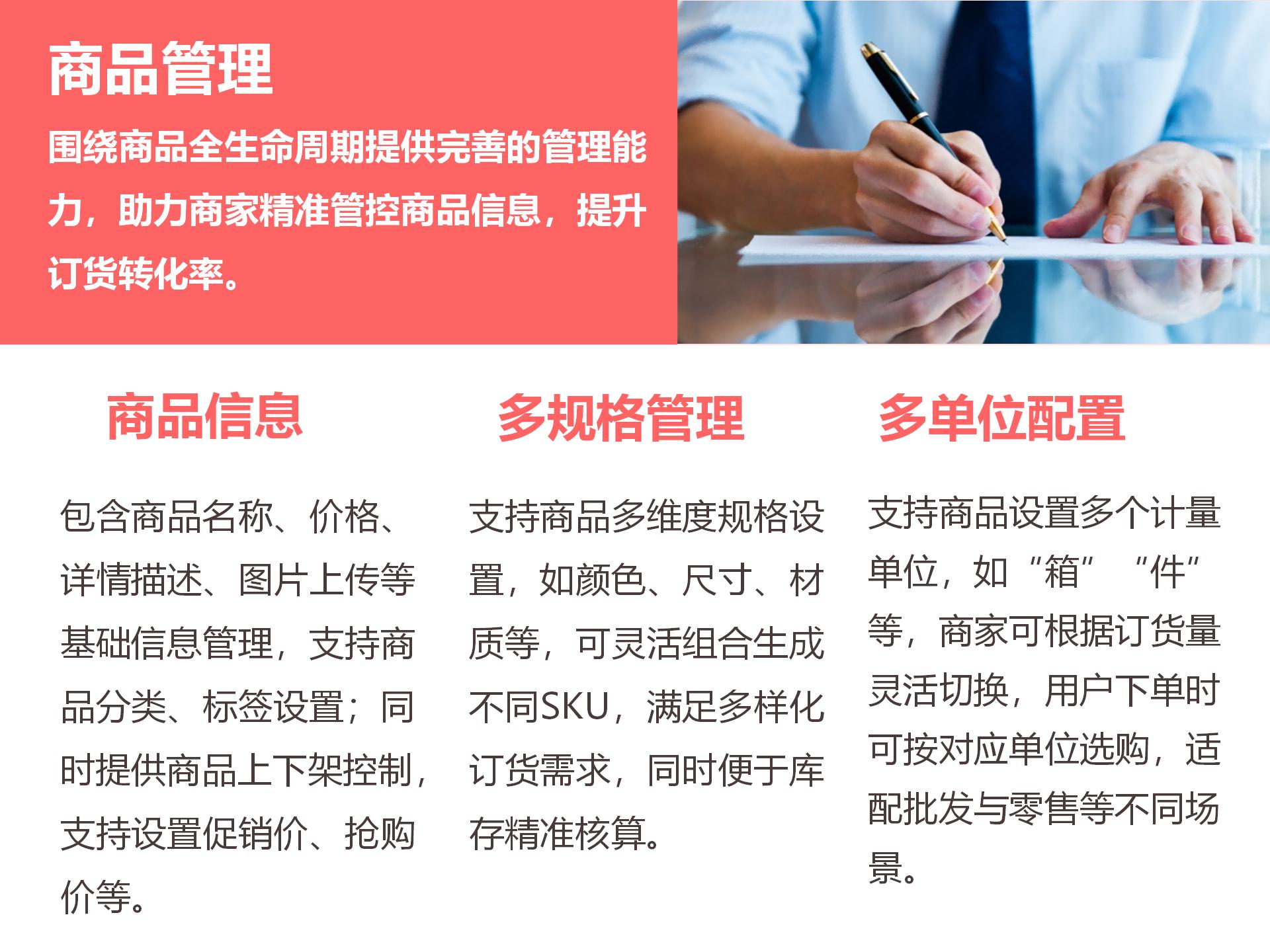 商品管理

围绕商品全生命周期提供完善的管理能力，助力商家精准管控商品信息，提升订货转化率。

商品信息

包含商品名称、价格、详情描述、图片上传等基础信息管理，支持商品分类、标签设置；同时提供商品上下架控制，支持设置促销价、抢购价等。

多规格管理

支持商品多维度规格设置，如颜色、尺寸、材质等，可灵活组合生成不同SKU，满足多样化订货需求，同时便于库存精准核算。

多单位配置

支持商品设置多个计量单位，如“箱” “件”等，商家可根据订货量灵活切换，用户下单时可按对应单位选购，适配批发与零售等不同场景。